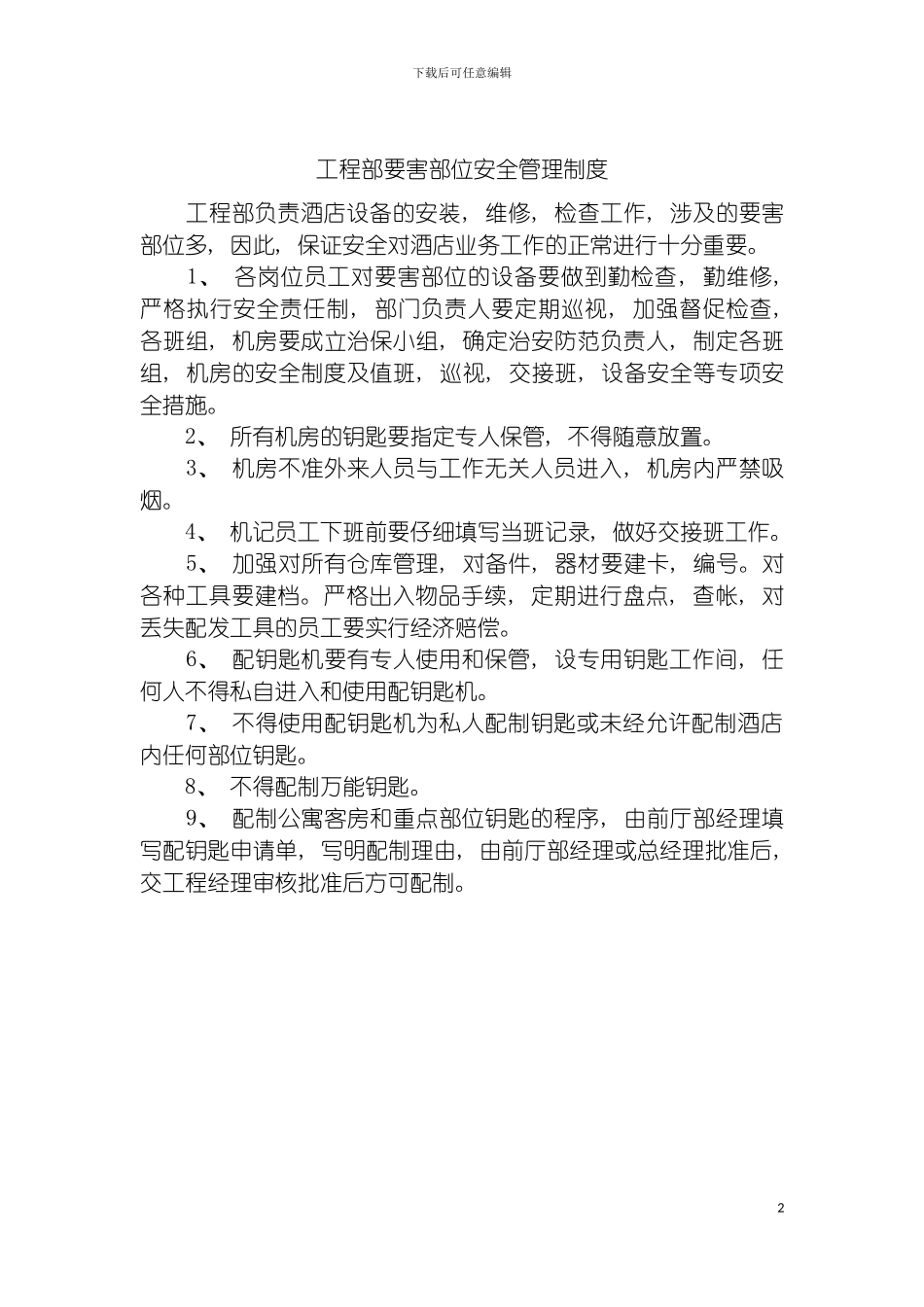 下载后可任意编辑

工程部要害部位安全管理制度

工程部负责酒店设备的安装，维修，检查工作，涉及的要害部位多，因此，保证安全对酒店业务工作的正常进行十分重要。

1、 各岗位员工对要害部位的设备要做到勤检查，勤维修，严格执行安全责任制，部门负责人要定期巡视，加强督促检查，各班组，机房要成立治保小组，确定治安防范负责人，制定各班组，机房的安全制度及值班，巡视，交接班，设备安全等专项安全措施。

2、 所有机房的钥匙要指定专人保管，不得随意放置。

3、 机房不准外来人员与工作无关人员进入，机房内严禁吸烟。

4、 机记员工下班前要仔细填写当班记录，做好交接班工作。

5、 加强对所有仓库管理，对备件，器材要建卡，编号。对各种工具要建档。严格出入物品手续，定期进行盘点，查帐，对丢失配发工具的员工要实行经济赔偿。

6、 配钥匙机要有专人使用和保管，设专用钥匙工作间，任何人不得私自进入和使用配钥匙机。

7、 不得使用配钥匙机为私人配制钥匙或未经允许配制酒店内任何部位钥匙。

8、 不得配制万能钥匙。

9、 配制公寓客房和重点部位钥匙的程序，由前厅部经理填写配钥匙申请单，写明配制理由，由前厅部经理或总经理批准后，交工程经理审核批准后方可配制。

2